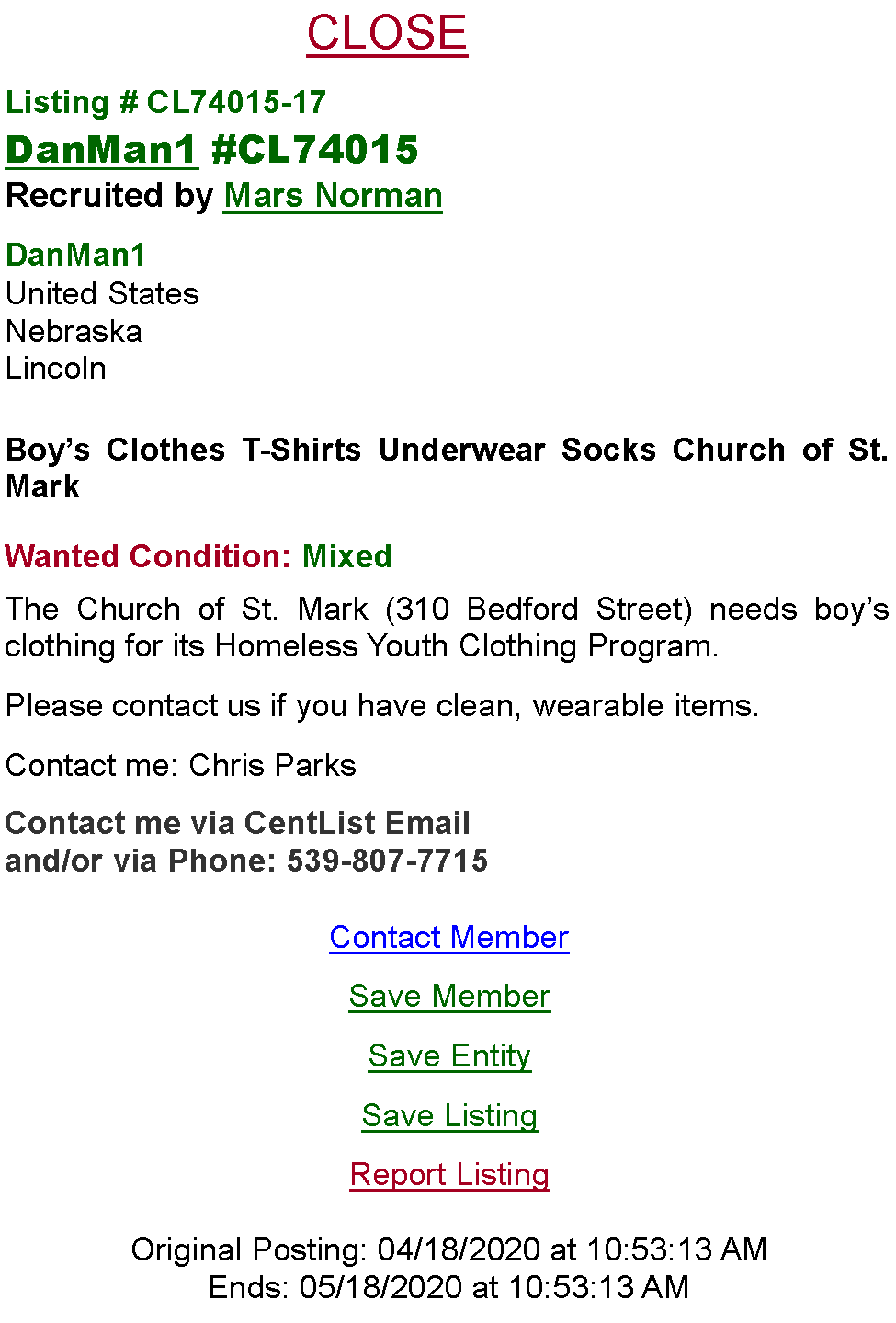 CLOSE

Listing # CL74015-17
DanMan1 #CL74015
Recruited by Mars Norman

DanMan1
United States
Nebraska
Lincoln

Boy’s Clothes T-Shirts Underwear Socks Church of St. Mark

Wanted Condition: Mixed

The Church of St. Mark (310 Bedford Street) needs boy’s clothing for its Homeless Youth Clothing Program.

Please contact us if you have clean, wearable items.

Contact me: Chris Parks

Contact me via CentList Email
and/or via Phone: 539-807-7715

Contact Member

Save Member

Save Entity

Save Listing

Report Listing

Original Posting: 04/18/2020 at 10:53:13 AM
Ends: 05/18/2020 at 10:53:13 AM